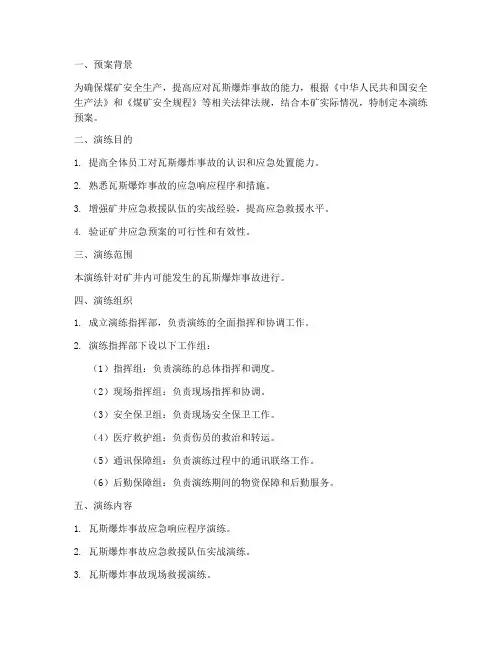 一、预案背景

为确保煤矿安全生产，提高应对瓦斯爆炸事故的能力，根据《中华人民共和国安全生产法》和《煤矿安全规程》等相关法律法规，结合本矿实际情况，特制定本演练预案。

二、演练目的

1. 提高全体员工对瓦斯爆炸事故的认识和应急处置能力。

2. 熟悉瓦斯爆炸事故的应急响应程序和措施。

3. 增强矿井应急救援队伍的实战经验，提高应急救援水平。

4. 验证矿井应急预案的可行性和有效性。

三、演练范围

本演练针对矿井内可能发生的瓦斯爆炸事故进行。

四、演练组织

1. 成立演练指挥部，负责演练的全面指挥和协调工作。

2. 演练指挥部下设以下工作组：

（1）指挥组：负责演练的总体指挥和调度。

（2）现场指挥组：负责现场指挥和协调。

（3）安全保卫组：负责现场安全保卫工作。

（4）医疗救护组：负责伤员的救治和转运。

（5）通讯保障组：负责演练过程中的通讯联络工作。

（6）后勤保障组：负责演练期间的物资保障和后勤服务。

五、演练内容

1. 瓦斯爆炸事故应急响应程序演练。

2. 瓦斯爆炸事故应急救援队伍实战演练。

3. 瓦斯爆炸事故现场救援演练。